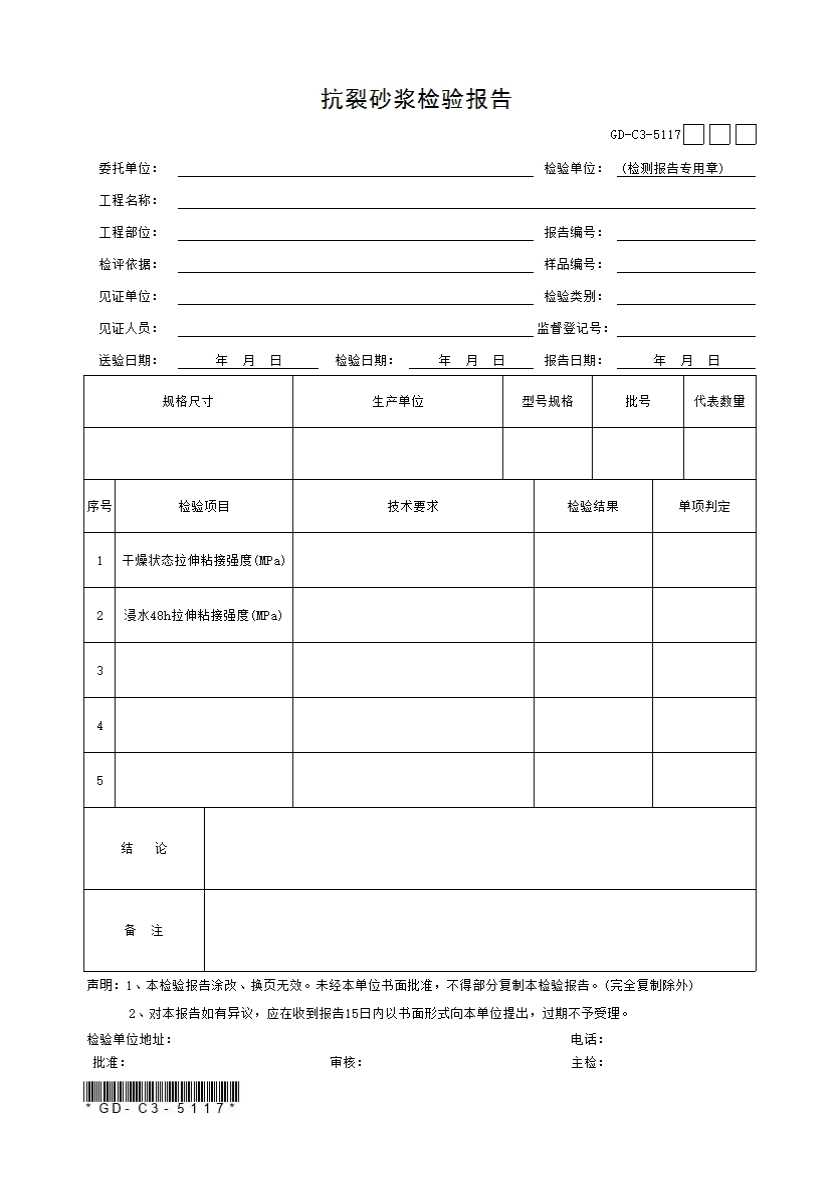 抗裂砂浆检验报告

GD-C3-5117

委托单位：

检验单位：（检测报告专用章）

工程名称：

工程部位：

报告编号：

检评依据：

样品编号：

见证单位：

检验类别：

见证人员：

监督登记号：

送验日期： 年 月 日

检验日期： 年 月 日

报告日期： 年 月 日

| 规格尺寸 | 生产单位 | 型号规格 | 批号 | 代表数量 |
|---|---|---|---|---|
| | | | | |

| 序号 | 检验项目 | 技术要求 | 检验结果 | 单项判定 |
|---|---|---|---|---|
| 1 | 干燥状态拉伸粘接强度(MPa) | | | |
| 2 | 浸水48h拉伸粘接强度(MPa) | | | |
| 3 | | | | |
| 4 | | | | |
| 5 | | | | |

| 结 论 | |
|---|---|
| 备 注 | |

声明：1、本检验报告涂改、换页无效。未经本单位书面批准，不得部分复制本检验报告。(完全复制除外)

2、对本报告如有异议，应在收到报告15日内以书面形式向本单位提出，过期不予受理。

检验单位地址：

电话：

批准：

审核：

主检：

*GD-C3-5117*